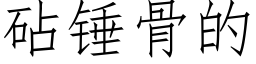 砧锤骨的